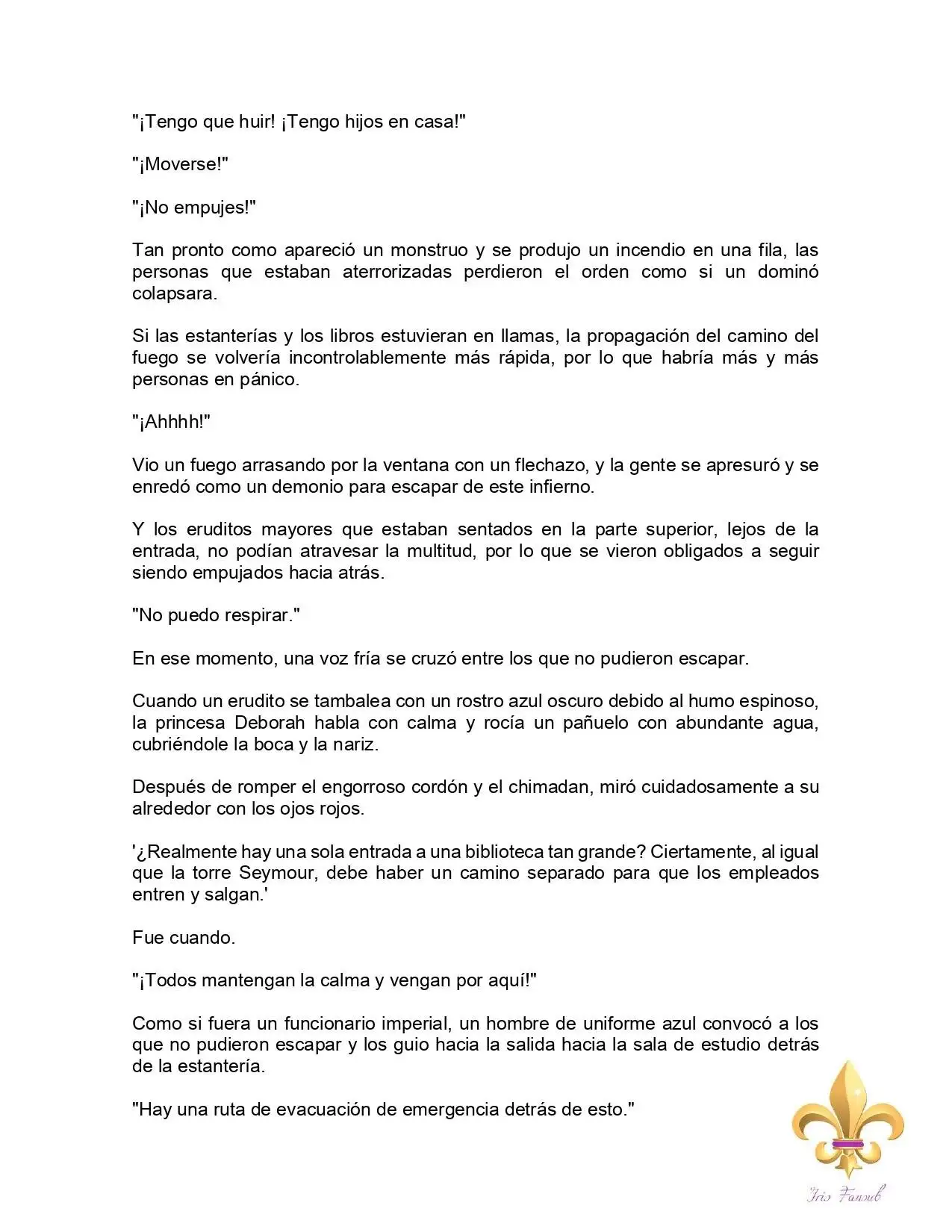 "¡Tengo que huir! ¡Tengo hijos en casa!"

"¡Moverse!"

"¡No empujes!"

Tan pronto como apareció un monstruo y se produjo un incendio en una fila, las personas que estaban aterrorizadas perdieron el orden como si un dominó colapsara.

Si las estanterías y los libros estuvieran en llamas, la propagación del camino del fuego se volvería incontrolablemente más rápida, por lo que habría más y más personas en pánico.

"¡Ahhhh!"

Vio un fuego arrasando por la ventana con un flechazo, y la gente se apresuró y se enredó como un demonio para escapar de este infierno.

Y los eruditos mayores que estaban sentados en la parte superior, lejos de la entrada, no podían atravesar la multitud, por lo que se vieron obligados a seguir siendo empujados hacia atrás.

"No puedo respirar."

En ese momento, una voz fría se cruzó entre los que no pudieron escapar.

Cuando un erudito se tambalea con un rostro azul oscuro debido al humo espinoso, la princesa Deborah habla con calma y rocía un pañuelo con abundante agua, cubriéndole la boca y la nariz.

Después de romper el engorroso cordón y el chimadan, miró cuidadosamente a su alrededor con los ojos rojos.

'¿Realmente hay una sola entrada a una biblioteca tan grande? Ciertamente, al igual que la torre Seymour, debe haber un camino separado para que los empleados entren y salgan.'

Fue cuando.

"¡Todos mantengan la calma y vengan por aquí!"

Como si fuera un funcionario imperial, un hombre de uniforme azul convocó a los que no pudieron escapar y los guio hacia la salida hacia la sala de estudio detrás de la estantería.

"Hay una ruta de evacuación de emergencia detrás de esto."

Iris Fansub